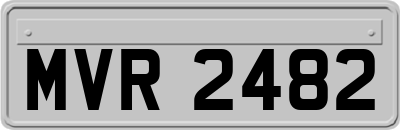 MVR 2482